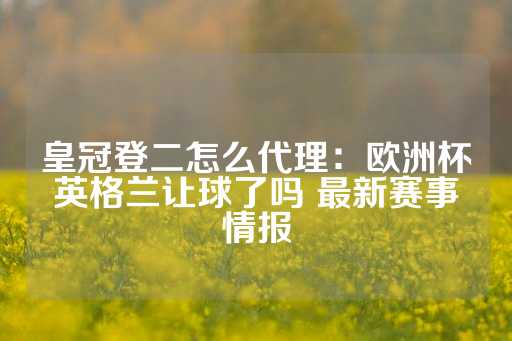 皇冠登二怎么代理：欧洲杯英格兰让球了吗 最新赛事情报